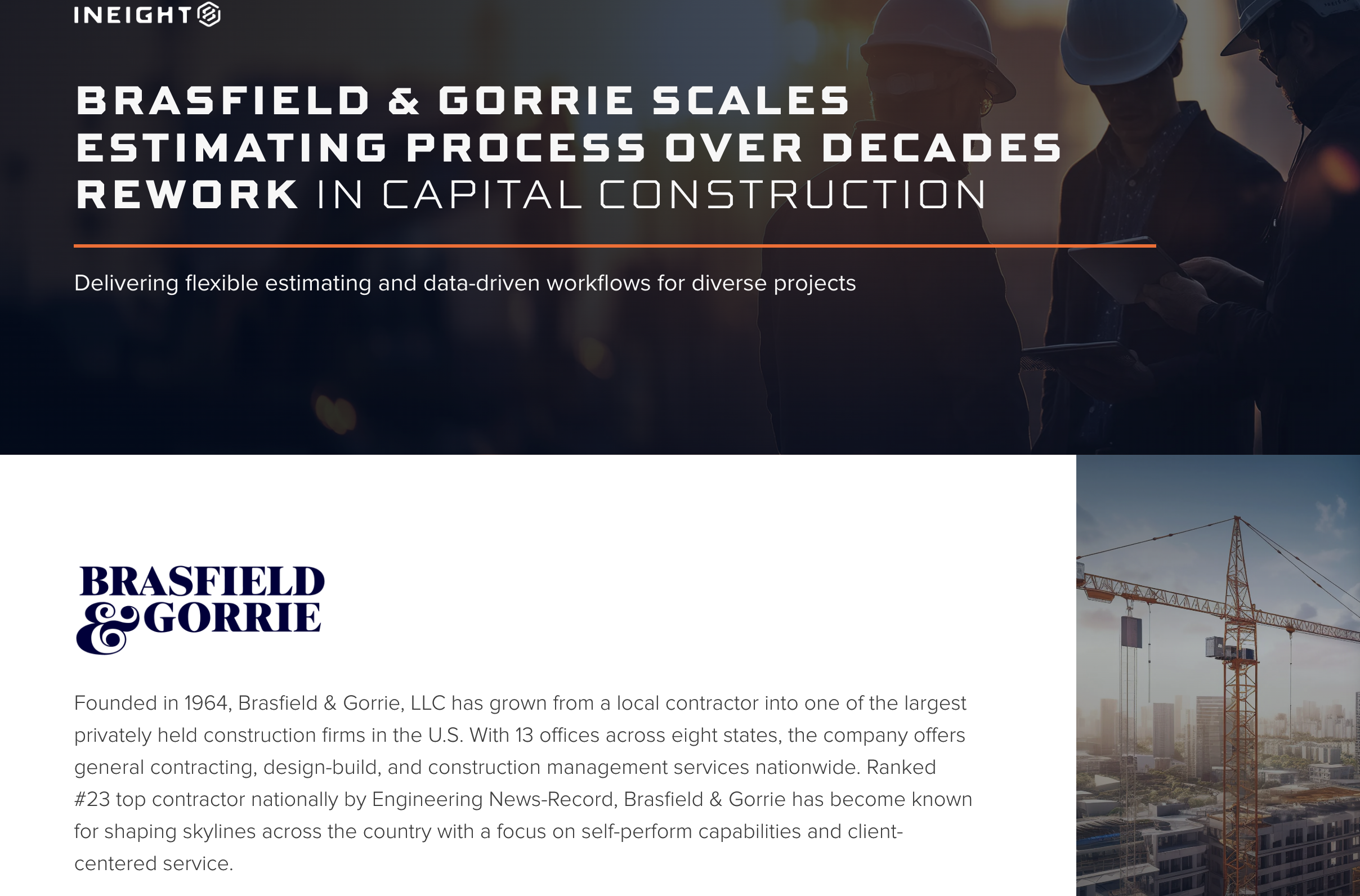 INEIGHT

BRASFIELD & GORRIE SCALES ESTIMATING PROCESS OVER DECADES REWORK IN CAPITAL CONSTRUCTION

Delivering flexible estimating and data-driven workflows for diverse projects

BRASFIELD & GORRIE

Founded in 1964, Brasfield & Gorrie, LLC has grown from a local contractor into one of the largest privately held construction firms in the U.S. With 13 offices across eight states, the company offers general contracting, design-build, and construction management services nationwide. Ranked #23 top contractor nationally by Engineering News-Record, Brasfield & Gorrie has become known for shaping skylines across the country with a focus on self-perform capabilities and client-centered service.